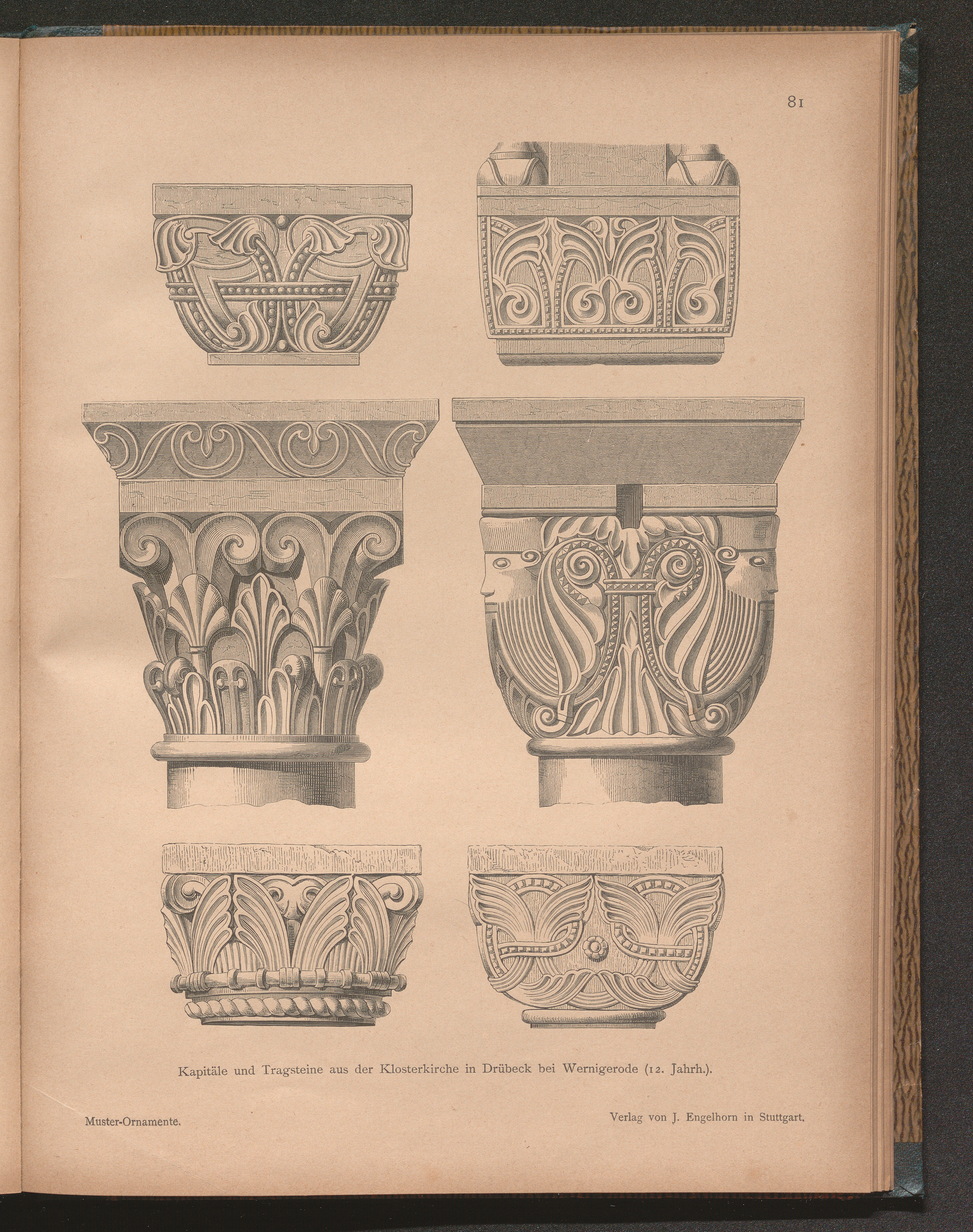 81

Kapitäle und Tragsteine aus der Klosterkirche in Drübeck bei Wernigerode (12. Jahrh.).

Muster-Ornamente.

Verlag von J. Engelhorn in Stuttgart.